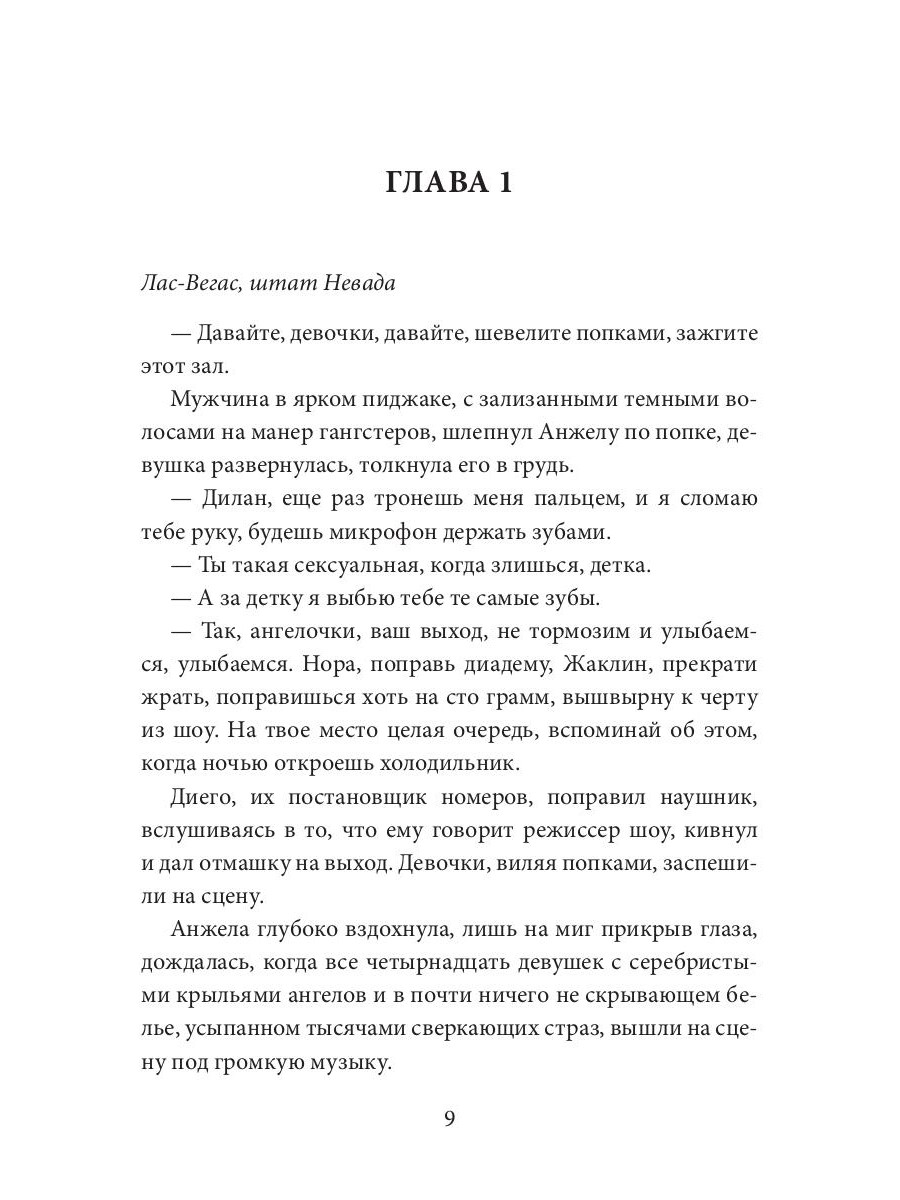 ГЛАВА 1

Лас-Вегас, штат Невада

— Давайте, девочки, давайте, шевелите попками, зажгите этот зал.

Мужчина в ярком пиджаке, с зализанными темными волосами на манер гангстеров, шлепнул Анжелу по попке, девушка развернулась, толкнула его в грудь.

— Дилан, еще раз тронешь меня пальцем, и я сломаю тебе руку, будешь микрофон держать зубами.

— Ты такая сексуальная, когда злишься, детка.

— А за детку я выбью тебе те самые зубы.

— Так, ангелочки, ваш выход, не тормозим и улыбаемся, улыбаемся. Нора, поправь диадему, Жаклин, прекрати жрать, поправишься хоть на сто грамм, вышвырну к черту из шоу. На твое место целая очередь, вспоминай об этом, когда ночью откроешь холодильник.

Диего, их постановщик номеров, поправил наушник, вслушиваясь в то, что ему говорит режиссер шоу, кивнул и дал отмашку на выход. Девочки, виляя попками, заспешили на сцену.

Анжела глубоко вздохнула, лишь на миг прикрыв глаза, дождалась, когда все четырнадцать девушек с серебристыми крыльями ангелов и в почти ничего не скрывающем белье, усыпанном тысячами сверкающих страз, вышли на сцену под громкую музыку.

9